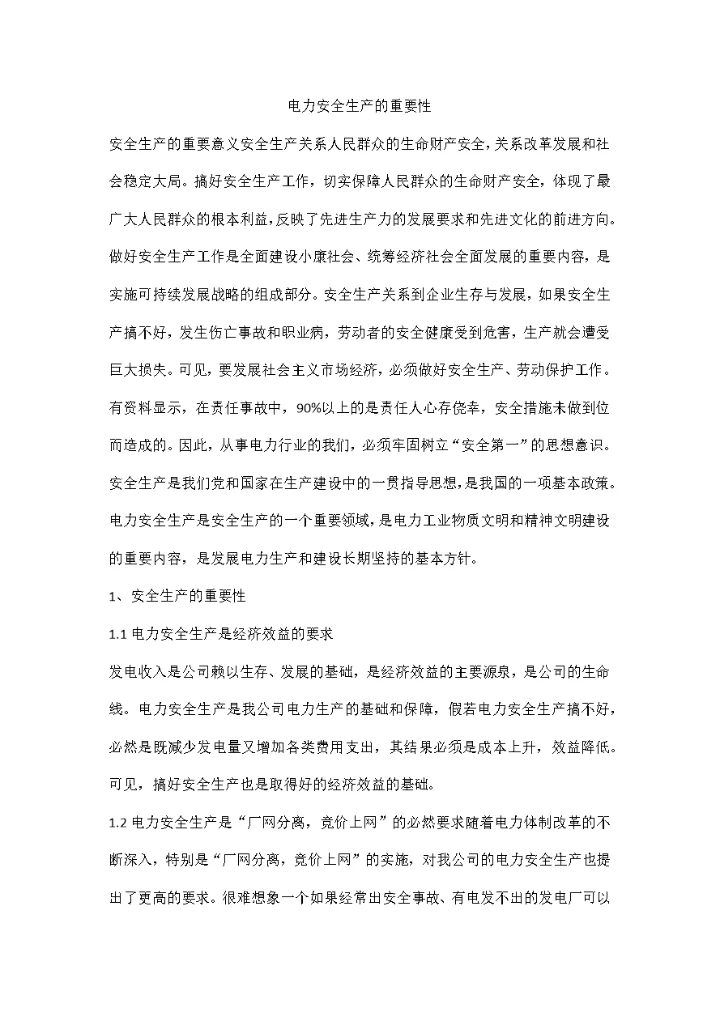 电力安全生产的重要性

安全生产的重要意义安全生产关系人民群众的生命财产安全，关系改革发展和社会稳定大局。搞好安全生产工作，切实保障人民群众的生命财产安全，体现了最广大人民群众的根本利益，反映了先进生产力的发展要求和先进文化的前进方向。做好安全生产工作是全面建设小康社会、统筹经济社会全面发展的重要内容，是实施可持续发展战略的组成部分。安全生产关系到企业生存与发展，如果安全生产搞不好，发生伤亡事故和职业病，劳动者的安全健康受到危害，生产就会遭受巨大损失。可见，要发展社会主义市场经济，必须做好安全生产、劳动保护工作。有资料显示，在责任事故中，90%以上的是责任人心存侥幸，安全措施未做到位而造成的。因此，从事电力行业的我们，必须牢固树立“安全第一”的思想意识。安全生产是我们党和国家在生产建设中的一贯指导思想，是我国的一项基本政策。电力安全生产是安全生产的一个重要领域，是电力工业物质文明和精神文明建设的重要内容，是发展电力生产和建设长期坚持的基本方针。

1、安全生产的重要性

1.1 电力安全生产是经济效益的要求

发电收入是公司赖以生存、发展的基础，是经济效益的主要源泉，是公司的生命线。电力安全生产是我公司电力生产的基础和保障，假若电力安全生产搞不好，必然是既减少发电量又增加各类费用支出，其结果必须是成本上升，效益降低。可见，搞好安全生产也是取得好的经济效益的基础。

1.2 电力安全生产是“厂网分离，竞价上网”的必然要求随着电力体制改革的不断深入，特别是“厂网分离，竞价上网”的实施，对我公司的电力安全生产也提出了更高的要求。很难想象一个如果经常出安全事故、有电发不出的发电厂可以